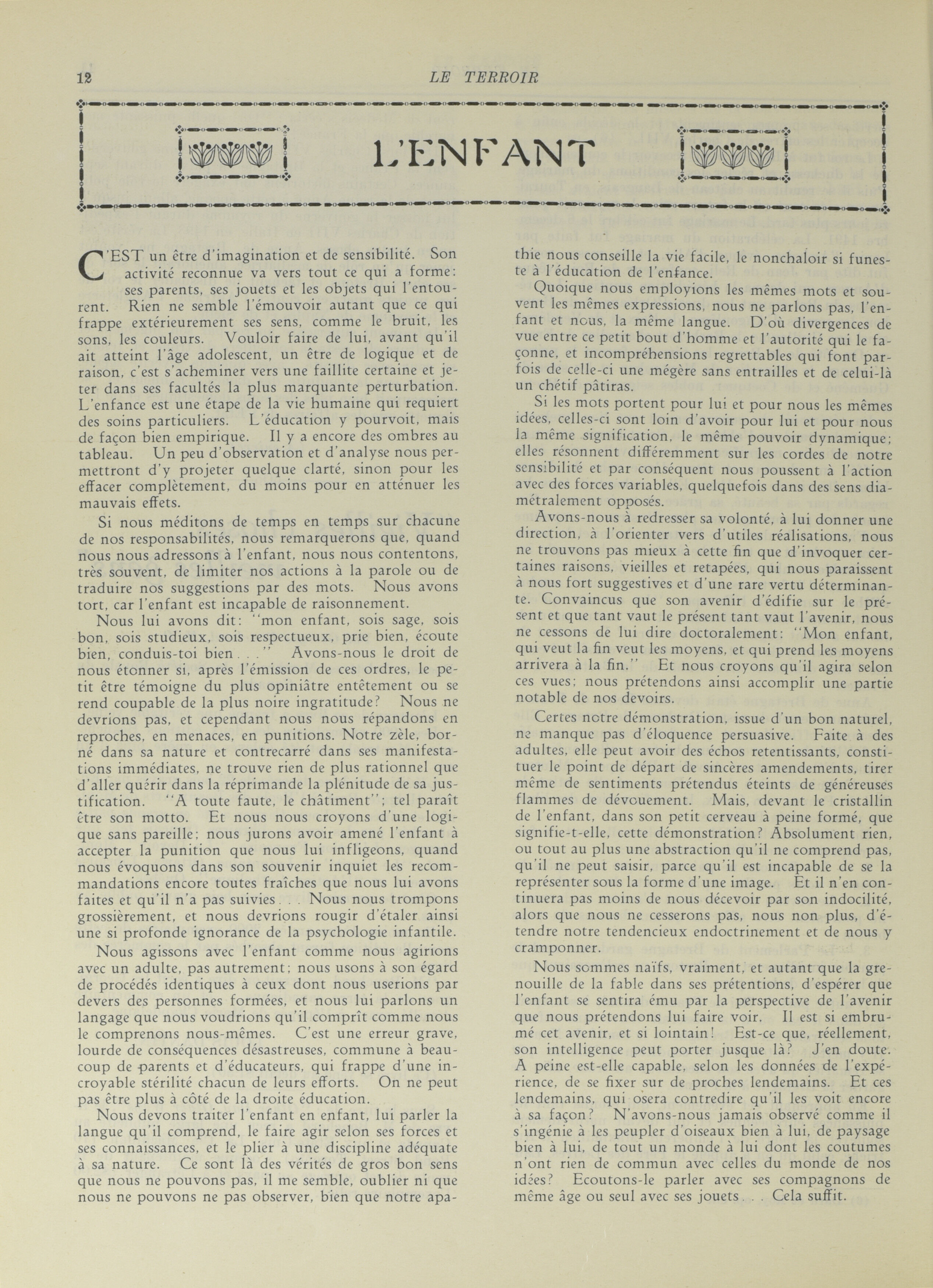 12 LE TERROIR

L'ENFANT

C'EST un être d'imagination et de sensibilité. Son activité reconnue va vers tout ce qui a forme: ses parents, ses jouets et les objets qui l'entourent. Rien ne semble l'émouvoir autant que ce qui frappe extérieurement ses sens, comme le bruit, les sons, les couleurs. Vouloir faire de lui, avant qu'il ait atteint l'âge adolescent, un être de logique et de raison, c'est s'acheminer vers une faillite certaine et jeter dans ses facultés la plus marquante perturbation. L'enfance est une étape de la vie humaine qui requiert des soins particuliers. L'éducation y pourvoit, mais de façon bien empirique. Il y a encore des ombres au tableau. Un peu d'observation et d'analyse nous permettront d'y projeter quelque clarté, sinon pour les effacer complètement, du moins pour en atténuer les mauvais effets.

Si nous méditons de temps en temps sur chacune de nos responsabilités, nous remarquerons que, quand nous nous adressons à l'enfant, nous nous contentons, très souvent, de limiter nos actions à la parole ou de traduire nos suggestions par des mots. Nous avons tort, car l'enfant est incapable de raisonnement.

Nous lui avons dit: "mon enfant, sois sage, sois bon, sois studieux, sois respectueux, prie bien, écoute bien, conduis-toi bien . . ." Avons-nous le droit de nous étonner si, après l'émission de ces ordres, le petit être témoigne du plus opiniâtre entêtement ou se rend coupable de la plus noire ingratitude? Nous ne devrions pas, et cependant nous nous répandons en reproches, en menaces, en punitions. Notre zèle, borné dans sa nature et contrecarré dans ses manifestations immédiates, ne trouve rien de plus rationnel que d'aller quérir dans la réprimande la plénitude de sa justification. "A toute faute, le châtiment"; tel paraît être son motto. Et nous nous croyons d'une logique sans pareille; nous jurons avoir amené l'enfant à accepter la punition que nous lui infligeons, quand nous évoquons dans son souvenir inquiet les recommandations encore toutes fraîches que nous lui avons faites et qu'il n'a pas suivies . . . Nous nous trompons grossièrement, et nous devrions rougir d'étaler ainsi une si profonde ignorance de la psychologie infantile.

Nous agissons avec l'enfant comme nous agirions avec un adulte, pas autrement; nous usons à son égard de procédés identiques à ceux dont nous userions par devers des personnes formées, et nous lui parlons un langage que nous voudrions qu'il comprît comme nous le comprenons nous-mêmes. C'est une erreur grave, lourde de conséquences désastreuses, commune à beaucoup de parents et d'éducateurs, qui frappe d'une incroyable stérilité chacun de leurs efforts. On ne peut pas être plus à côté de la droite éducation.

Nous devons traiter l'enfant en enfant, lui parler la langue qu'il comprend, le faire agir selon ses forces et ses connaissances, et le plier à une discipline adéquate à sa nature. Ce sont là des vérités de gros bon sens que nous ne pouvons pas, il me semble, oublier ni que nous ne pouvons ne pas observer, bien que notre apathie nous conseille la vie facile, le nonchaloir si funeste à l'éducation de l'enfance.

Quoique nous employions les mêmes mots et souvent les mêmes expressions, nous ne parlons pas, l'enfant et nous, la même langue. D'où divergences de vue entre ce petit bout d'homme et l'autorité qui le façonne, et incompréhensions regrettables qui font parfois de celle-ci une mégère sans entrailles et de celui-là un chétif pâtiras.

Si les mots portent pour lui et pour nous les mêmes idées, celles-ci sont loin d'avoir pour lui et pour nous la même signification, le même pouvoir dynamique; elles résonnent différemment sur les cordes de notre sensibilité et par conséquent nous poussent à l'action avec des forces variables, quelquefois dans des sens diamétralement opposés.

Avons-nous à redresser sa volonté, à lui donner une direction, à l'orienter vers d'utiles réalisations, nous ne trouvons pas mieux à cette fin que d'invoquer certaines raisons, vieilles et retapées, qui nous paraissent à nous fort suggestives et d'une rare vertu déterminante. Convaincus que son avenir d'édifie sur le présent et que tant vaut le présent tant vaut l'avenir, nous ne cessons de lui dire doctoralement: "Mon enfant, qui veut la fin veut les moyens, et qui prend les moyens arrivera à la fin." Et nous croyons qu'il agira selon ces vues; nous prétendons ainsi accomplir une partie notable de nos devoirs.

Certes notre démonstration, issue d'un bon naturel, ne manque pas d'éloquence persuasive. Faite à des adultes, elle peut avoir des échos retentissants, constituer le point de départ de sincères amendements, tirer même de sentiments prétendus éteints de généreuses flammes de dévouement. Mais, devant le cristallin de l'enfant, dans son petit cerveau à peine formé, que signifie-t-elle, cette démonstration? Absolument rien, ou tout au plus une abstraction qu'il ne comprend pas, qu'il ne peut saisir, parce qu'il est incapable de se la représenter sous la forme d'une image. Et il n'en continuera pas moins de nous décevoir par son indocilité, alors que nous ne cesserons pas, nous non plus, d'étendre notre tendencieux endoctrinement et de nous y cramponner.

Nous sommes naïfs, vraiment, et autant que la grenouille de la fable dans ses prétentions, d'espérer que l'enfant se sentira ému par la perspective de l'avenir que nous prétendons lui faire voir. Il est si embrumé cet avenir, et si lointain! Est-ce que, réellement, son intelligence peut porter jusque là? J'en doute. A peine est-elle capable, selon les données de l'expérience, de se fixer sur de proches lendemains. Et ces lendemains, qui osera contredire qu'il les voit encore à sa façon? N'avons-nous jamais observé comme il s'ingénie à les peupler d'oiseaux bien à lui, de paysage bien à lui, de tout un monde à lui dont les coutumes n'ont rien de commun avec celles du monde de nos idées? Ecoutons-le parler avec ses compagnons de même âge ou seul avec ses jouets . . . Cela suffit.